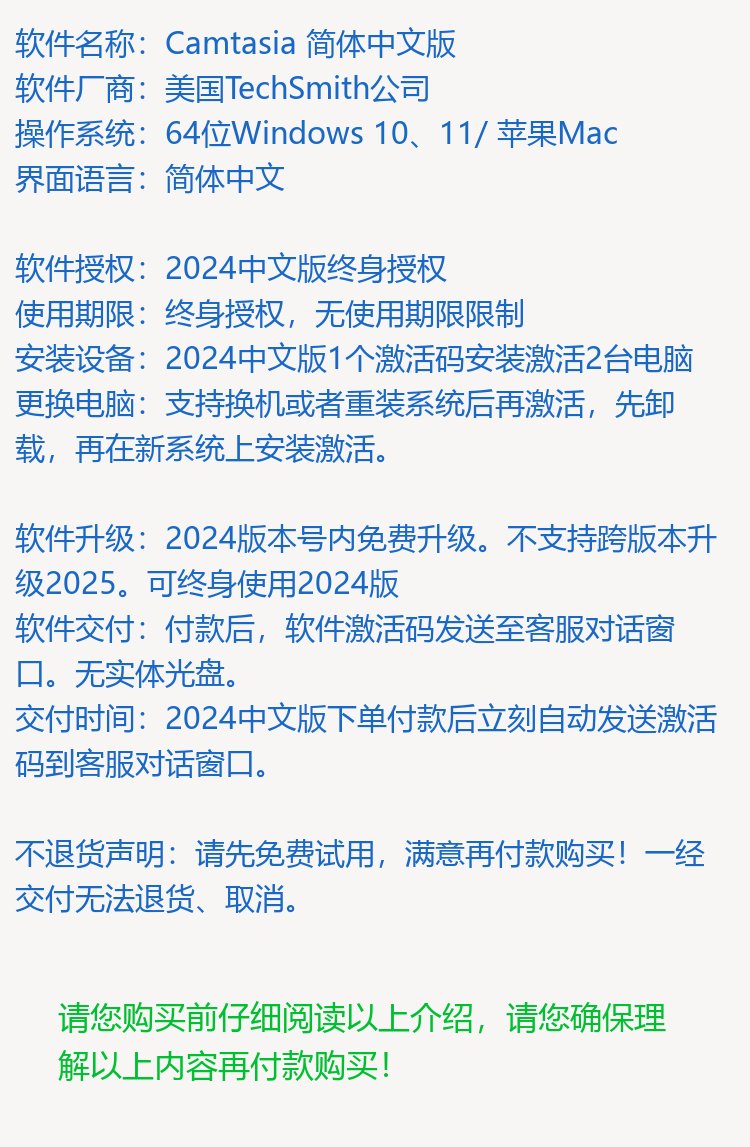 软件名称：Camtasia 简体中文版
软件厂商：美国TechSmith公司
操作系统：64位Windows 10、11/ 苹果Mac
界面语言：简体中文

软件授权：2024中文版终身授权
使用期限：终身授权，无使用期限限制
安装设备：2024中文版1个激活码安装激活2台电脑
更换电脑：支持换机或者重装系统后再激活，先卸载，再在新系统上安装激活。

软件升级：2024版本号内免费升级。不支持跨版本升级2025。可终身使用2024版
软件交付：付款后，软件激活码发送至客服对话窗口。无实体光盘。
交付时间：2024中文版下单付款后立刻自动发送激活码到客服对话窗口。

不退货声明：请先免费试用，满意再付款购买！一经交付无法退货、取消。

请您购买前仔细阅读以上介绍，请您确保理解以上内容再付款购买！